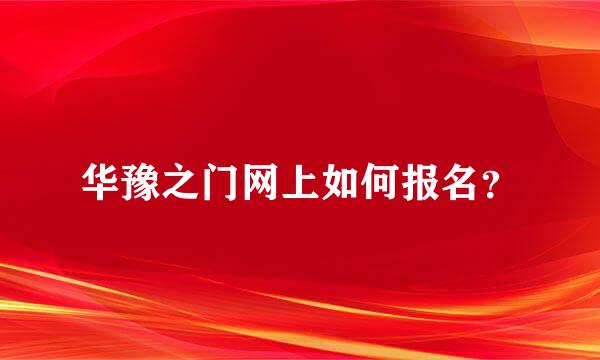 华豫之门网上如何报名？